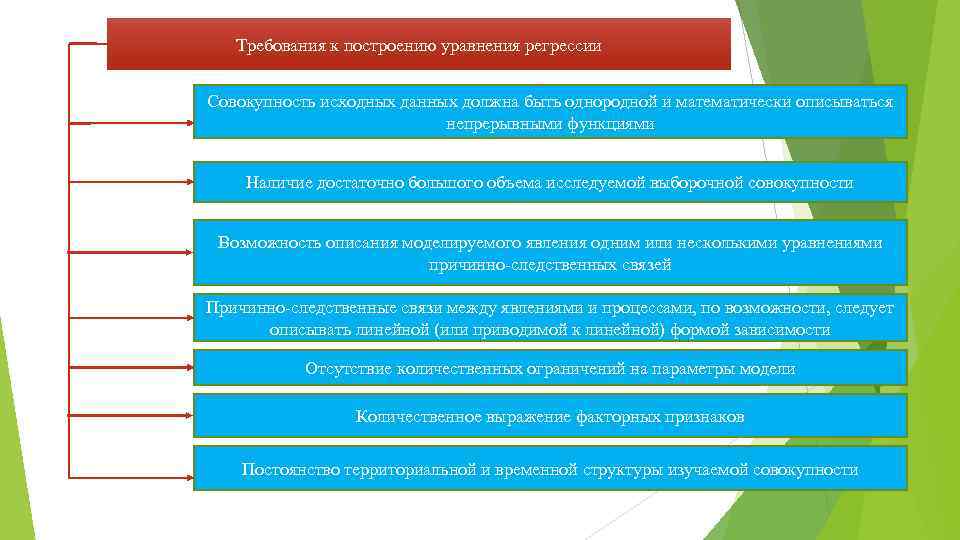 Требования к построению уравнения регрессии

Совокупность исходных данных должна быть однородной и математически описываться непрерывными функциями

Наличие достаточно большого объема исследуемой выборочной совокупности

Возможность описания моделируемого явления одним или несколькими уравнениями причинно-следственных связей

Причинно-следственные связи между явлениями и процессами, по возможности, следует описывать линейной (или приводимой к линейной) формой зависимости

Отсутствие количественных ограничений на параметры модели

Количественное выражение факторных признаков

Постоянство территориальной и временной структуры изучаемой совокупности